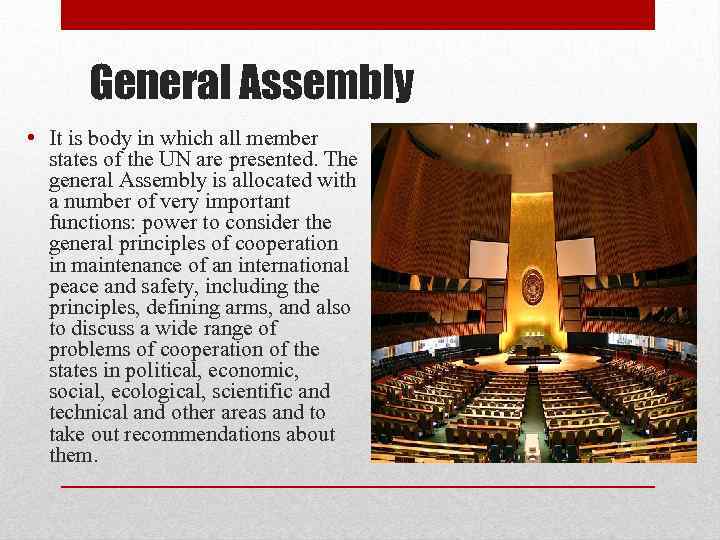 General Assembly

• It is body in which all member states of the UN are presented. The general Assembly is allocated with a number of very important functions: power to consider the general principles of cooperation in maintenance of an international peace and safety, including the principles, defining arms, and also to discuss a wide range of problems of cooperation of the states in political, economic, social, ecological, scientific and technical and other areas and to take out recommendations about them.